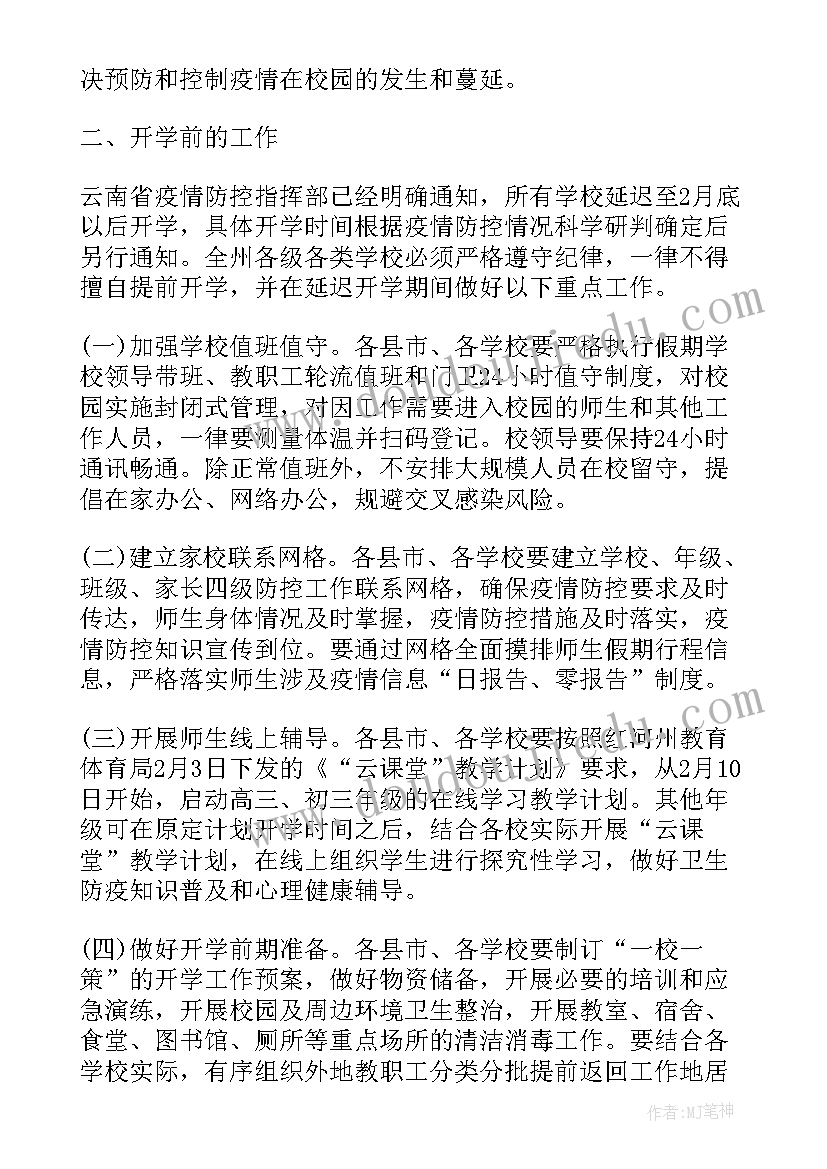 决预防和控制疫情在校园的发生和蔓延。

二、开学前的工作

云南省疫情防控指挥部已经明确通知，所有学校延迟至2月底以后开学，具体开学时间根据疫情防控情况科学研判确定后另行通知。全州各级各类学校必须严格遵守纪律，一律不得擅自提前开学，并在延迟开学期间做好以下重点工作。

(一)加强学校值班值守。各县市、各学校要严格执行假期学校领导带班、教职工轮流值班和门卫24小时值守制度，对校园实施封闭式管理，对因工作需要进入校园的师生和其他工作人员，一律要测量体温并扫码登记。校领导要保持24小时通讯畅通。除正常值班外，不安排大规模人员在校留守，提倡在家办公、网络办公，规避交叉感染风险。

(二)建立家校联系网格。各县市、各学校要建立学校、年级、班级、家长四级防控工作联系网格，确保疫情防控要求及时传达，师生身体情况及时掌握，疫情防控措施及时落实，疫情防控知识宣传到位。要通过网格全面摸排师生假期行程信息，严格落实师生涉及疫情信息“日报告、零报告”制度。

(三)开展师生线上辅导。各县市、各学校要按照红河州教育体育局2月3日下发的《“云课堂”教学计划》要求，从2月10日开始，启动高三、初三年级的在线学习教学计划。其他年级可在原定计划开学时间之后，结合各校实际开展“云课堂”教学计划，在线上组织学生进行探究性学习，做好卫生防疫知识普及和心理健康辅导。

(四)做好开学前期准备。各县市、各学校要制订“一校一策”的开学工作预案，做好物资储备，开展必要的培训和应急演练，开展校园及周边环境卫生整治，开展教室、宿舍、食堂、图书馆、厕所等重点场所的清洁消毒工作。要结合各学校实际，有序组织外地教职工分类分批提前返回工作地居

作者：MJ笔神